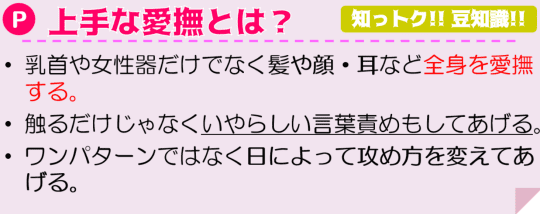 P 上手な愛撫とは？

知っトク!! 豆知識!!

• 乳首や女性器だけでなく髪や顔・耳など全身を愛撫する。

• 触るだけじゃなくいやらしい言葉責めもしてあげる。

• ワンパターンではなく日によって攻め方を変えてあげる。